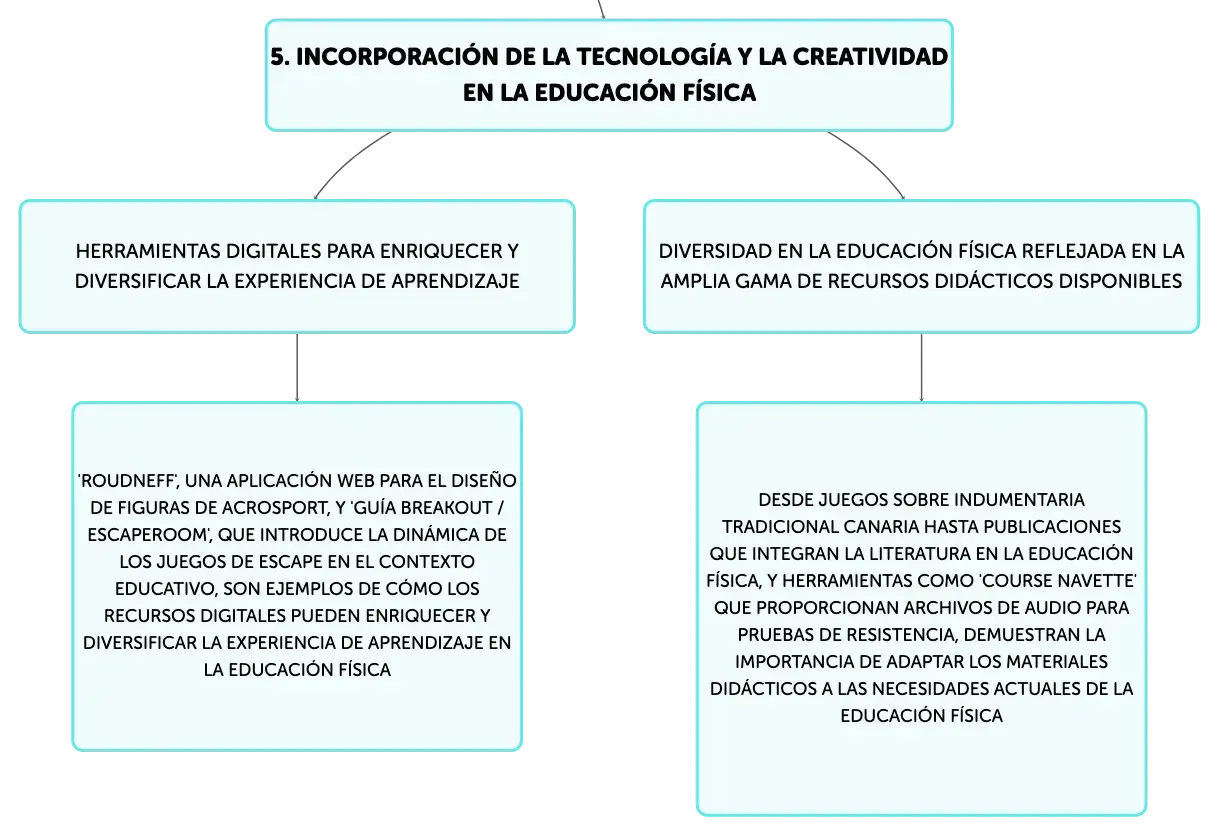 5. INCORPORACIÓN DE LA TECNOLOGÍA Y LA CREATIVIDAD EN LA EDUCACIÓN FÍSICA

HERRAMIENTAS DIGITALES PARA ENRIQUECER Y DIVERSIFICAR LA EXPERIENCIA DE APRENDIZAJE

'ROUDNEFF', UNA APLICACIÓN WEB PARA EL DISEÑO DE FIGURAS DE ACROSPORT, Y 'GUÍA BREAKOUT / ESCAPEROOM', QUE INTRODUCE LA DINÁMICA DE LOS JUEGOS DE ESCAPE EN EL CONTEXTO EDUCATIVO, SON EJEMPLOS DE CÓMO LOS RECURSOS DIGITALES PUEDEN ENRIQUECER Y DIVERSIFICAR LA EXPERIENCIA DE APRENDIZAJE EN LA EDUCACIÓN FÍSICA

DIVERSIDAD EN LA EDUCACIÓN FÍSICA REFLEJADA EN LA AMPLIA GAMA DE RECURSOS DIDÁCTICOS DISPONIBLES

DESDE JUEGOS SOBRE INDUMENTARIA TRADICIONAL CANARIA HASTA PUBLICACIONES QUE INTEGRAN LA LITERATURA EN LA EDUCACIÓN FÍSICA, Y HERRAMIENTAS COMO 'COURSE NAVETTE' QUE PROPORCIONAN ARCHIVOS DE AUDIO PARA PRUEBAS DE RESISTENCIA, DEMUESTRAN LA IMPORTANCIA DE ADAPTAR LOS MATERIALES DIDÁCTICOS A LAS NECESIDADES ACTUALES DE LA EDUCACIÓN FÍSICA